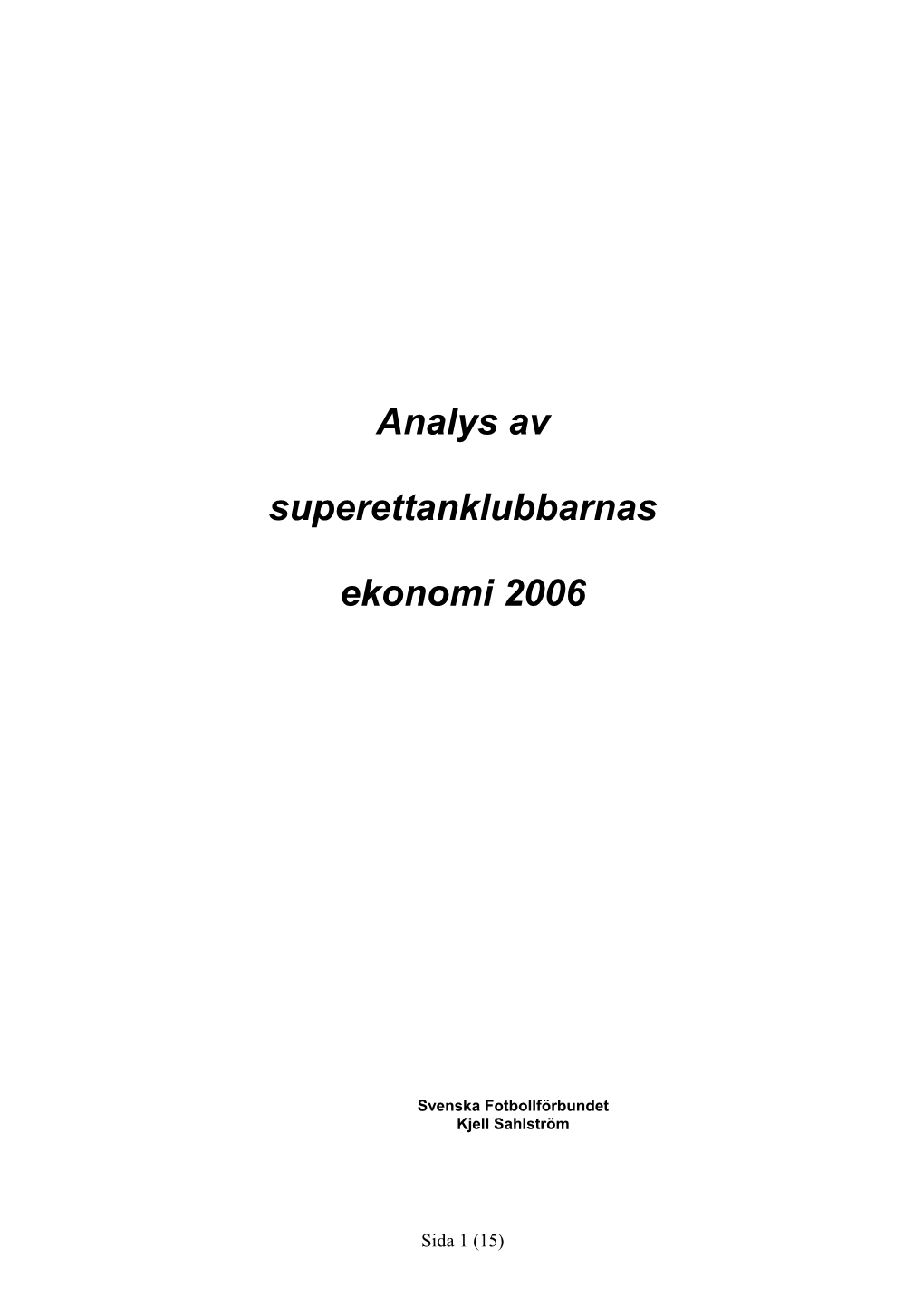 Analys av

superettanklubbarnas

ekonomi 2006

Svenska Fotbollförbundet
Kjell Sahlström

Sida 1 (15)